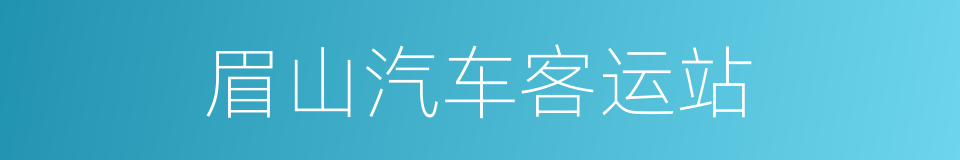 眉山汽车客运站